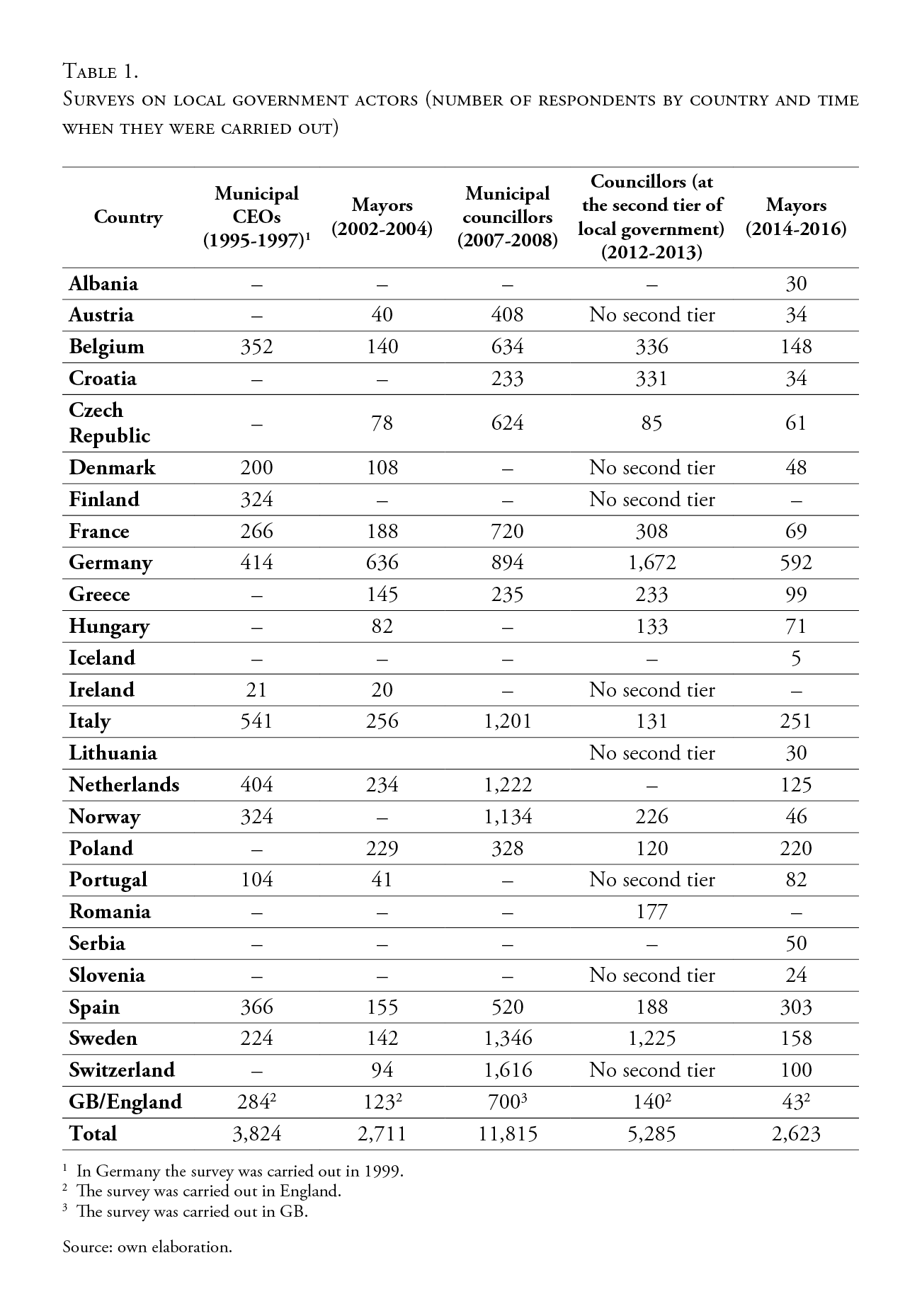 Table 1.
Surveys on local government actors (number of respondents by country and time when they were carried out)

| Country | Municipal CEOs (1995-1997)$^1$ | Mayors (2002-2004) | Municipal councillors (2007-2008) | Councillors (at the second tier of local government) (2012-2013) | Mayors (2014-2016) |
|---|---|---|---|---|---|
| Albania | – | – | – | – | 30 |
| Austria | – | 40 | 408 | No second tier | 34 |
| Belgium | 352 | 140 | 634 | 336 | 148 |
| Croatia | – | – | 233 | 331 | 34 |
| Czech Republic | – | 78 | 624 | 85 | 61 |
| Denmark | 200 | 108 | – | No second tier | 48 |
| Finland | 324 | – | – | No second tier | – |
| France | 266 | 188 | 720 | 308 | 69 |
| Germany | 414 | 636 | 894 | 1,672 | 592 |
| Greece | – | 145 | 235 | 233 | 99 |
| Hungary | – | 82 | – | 133 | 71 |
| Iceland | – | – | – | – | 5 |
| Ireland | 21 | 20 | – | No second tier | – |
| Italy | 541 | 256 | 1,201 | 131 | 251 |
| Lithuania | | | | No second tier | 30 |
| Netherlands | 404 | 234 | 1,222 | – | 125 |
| Norway | 324 | – | 1,134 | 226 | 46 |
| Poland | – | 229 | 328 | 120 | 220 |
| Portugal | 104 | 41 | – | No second tier | 82 |
| Romania | – | – | – | 177 | – |
| Serbia | – | – | – | – | 50 |
| Slovenia | – | – | – | No second tier | 24 |
| Spain | 366 | 155 | 520 | 188 | 303 |
| Sweden | 224 | 142 | 1,346 | 1,225 | 158 |
| Switzerland | – | 94 | 1,616 | No second tier | 100 |
| GB/England | 284$^2$ | 123$^2$ | 700$^3$ | 140$^2$ | 43$^2$ |
| Total | 3,824 | 2,711 | 11,815 | 5,285 | 2,623 |

$^1$ In Germany the survey was carried out in 1999.
$^2$ The survey was carried out in England.
$^3$ The survey was carried out in GB.

Source: own elaboration.